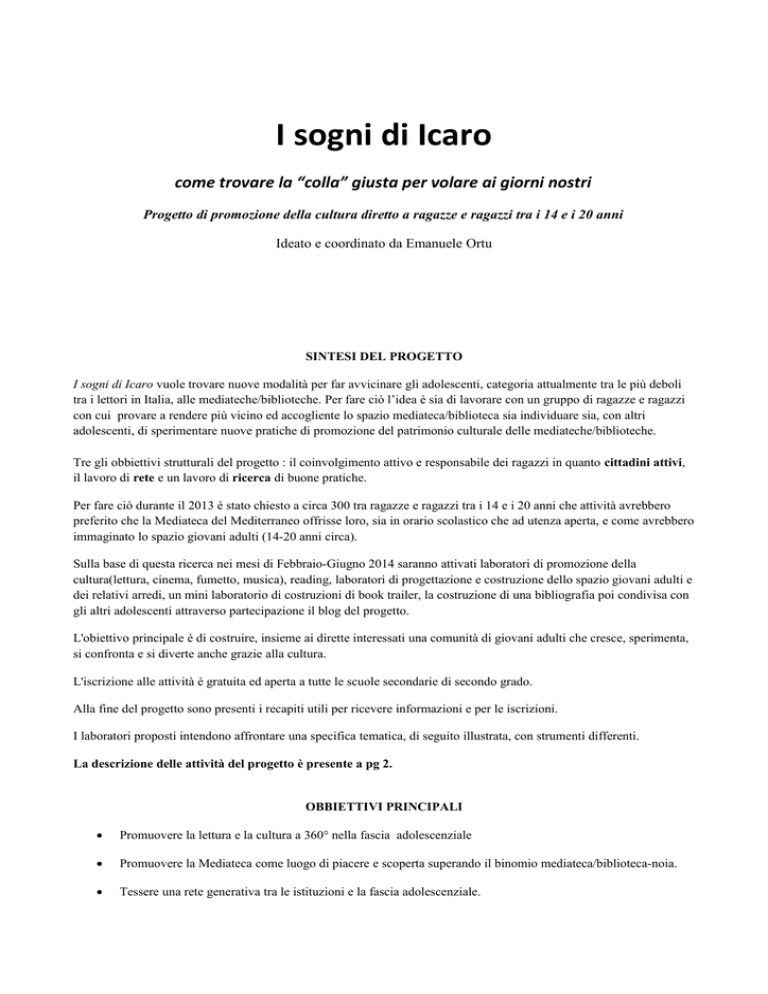 I sogni di Icaro

come trovare la “colla” giusta per volare ai giorni nostri

Progetto di promozione della cultura diretto a ragazze e ragazzi tra i 14 e i 20 anni

Ideato e coordinato da Emanuele Ortu

SINTESI DEL PROGETTO

I sogni di Icaro vuole trovare nuove modalità per far avvicinare gli adolescenti, categoria attualmente tra le più deboli tra i lettori in Italia, alle mediateche/biblioteche. Per fare ciò l’idea è sia di lavorare con un gruppo di ragazze e ragazzi con cui provare a rendere più vicino ed accogliente lo spazio mediateca/biblioteca sia individuare sia, con altri adolescenti, di sperimentare nuove pratiche di promozione del patrimonio culturale delle mediateche/biblioteche.

Tre gli obbiettivi strutturali del progetto : il coinvolgimento attivo e responsabile dei ragazzi in quanto cittadini attivi, il lavoro di rete e un lavoro di ricerca di buone pratiche.

Per fare ciò durante il 2013 è stato chiesto a circa 300 tra ragazze e ragazzi tra i 14 e i 20 anni che attività avrebbero preferito che la Mediateca del Mediterraneo offrisse loro, sia in orario scolastico che ad utenza aperta, e come avrebbero immaginato lo spazio giovani adulti (14-20 anni circa).

Sulla base di questa ricerca nei mesi di Febbraio-Giugno 2014 saranno attivati laboratori di promozione della cultura(lettura, cinema, fumetto, musica), reading, laboratori di progettazione e costruzione dello spazio giovani adulti e dei relativi arredi, un mini laboratorio di costruzioni di book trailer, la costruzione di una bibliografia poi condivisa con gli altri adolescenti attraverso partecipazione il blog del progetto.

L'obiettivo principale è di costruire, insieme ai dirette interessati una comunità di giovani adulti che cresce, sperimenta, si confronta e si diverte anche grazie alla cultura.

L'iscrizione alle attività è gratuita ed aperta a tutte le scuole secondarie di secondo grado.

Alla fine del progetto sono presenti i recapiti utili per ricevere informazioni e per le iscrizioni.

I laboratori proposti intendono affrontare una specifica tematica, di seguito illustrata, con strumenti differenti.

La descrizione delle attività del progetto è presente a pg 2.

OBBIETTIVI PRINCIPALI

• Promuovere la lettura e la cultura a 360° nella fascia adolescenziale

• Promuovere la Mediateca come luogo di piacere e scoperta superando il binomio mediateca/biblioteca-noia.

• Tessere una rete generativa tra le istituzioni e la fascia adolescenziale.